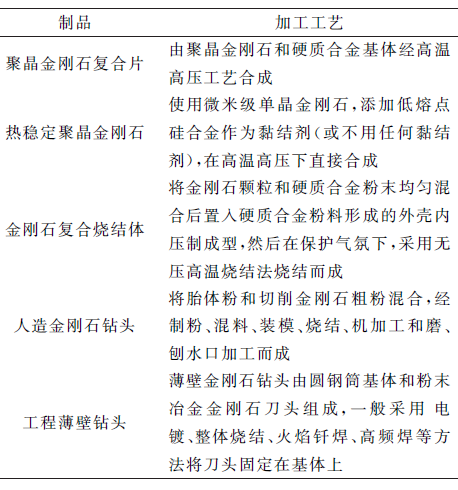 | 制品 | 加工工艺 |
|---|---|
| 聚晶金刚石复合片 | 由聚晶金刚石和硬质合金基体经高温高压工艺合成 |
| 热稳定聚晶金刚石 | 使用微米级单晶金刚石,添加低熔点硅合金作为黏结剂(或不用任何黏结剂),在高温高压下直接合成 |
| 金刚石复合烧结体 | 将金刚石颗粒和硬质合金粉末均匀混合后置入硬质合金粉料形成的外壳内压制成型,然后在保护气氛下,采用无压高温烧结法烧结而成 |
| 人造金刚石钻头 | 将胎体粉和切削金刚石粗粉混合,经制粉、混料、装模、烧结、机加工和磨、刨水口加工而成 |
| 工程薄壁钻头 | 薄壁金刚石钻头由圆钢筒基体和粉末冶金金刚石刀头组成,一般采用 电镀、整体烧结、火焰钎焊、高频焊等方法将刀头固定在基体上 |